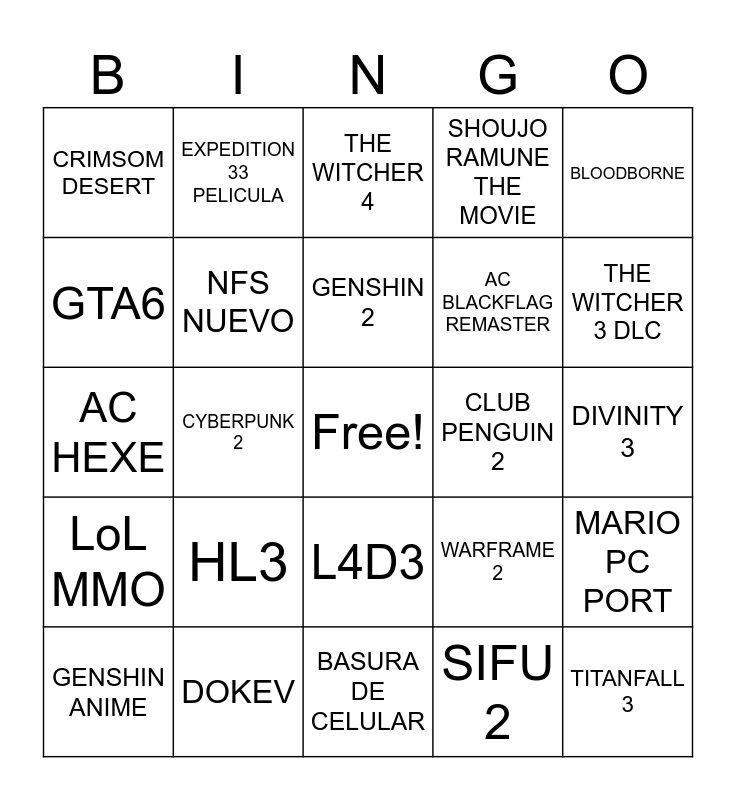 | B | I | N | G | O |
|---|---|---|---|---|
| CRIMSOM DESERT | EXPEDITION 33 PELICULA | THE WITCHER 4 | SHOUJO RAMUNE THE MOVIE | BLOODBORNE |
| GTA6 | NFS NUEVO | GENSHIN 2 | AC BLACKFLAG REMASTER | THE WITCHER 3 DLC |
| AC HEXE | CYBERPUNK 2 | Free! | CLUB PENGUIN 2 | DIVINITY 3 |
| LoL MMO | HL3 | L4D3 | WARFRAME 2 | MARIO PC PORT |
| GENSHIN ANIME | DOKEV | BASURA DE CELULAR | SIFU 2 | TITANFALL 3 |